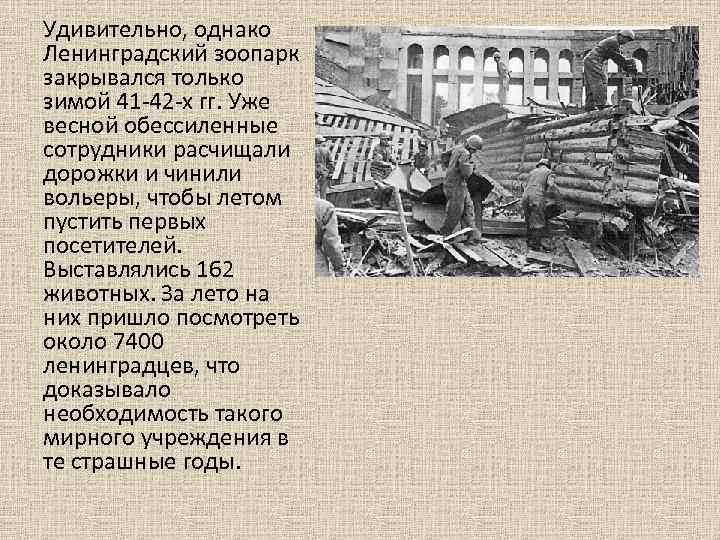 Удивительно, однако Ленинградский зоопарк закрывался только зимой 41-42-х гг. Уже весной обессиленные сотрудники расчищали дорожки и чинили вольеры, чтобы летом пустить первых посетителей. Выставлялись 162 животных. За лето на них пришло посмотреть около 7400 ленинградцев, что доказывало необходимость такого мирного учреждения в те страшные годы.